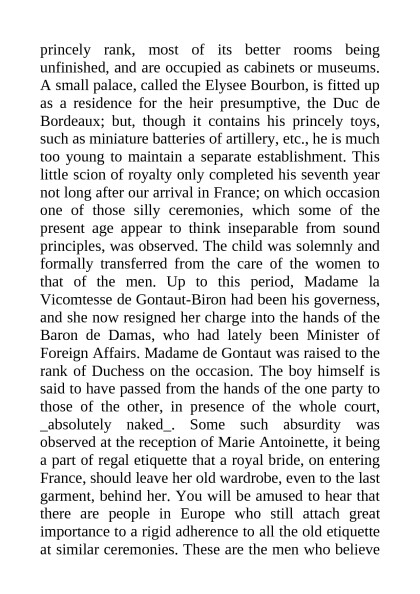 princely rank, most of its better rooms being unfinished, and are occupied as cabinets or museums. A small palace, called the Elysee Bourbon, is fitted up as a residence for the heir presumptive, the Duc de Bordeaux; but, though it contains his princely toys, such as miniature batteries of artillery, etc., he is much too young to maintain a separate establishment. This little scion of royalty only completed his seventh year not long after our arrival in France; on which occasion one of those silly ceremonies, which some of the present age appear to think inseparable from sound principles, was observed. The child was solemnly and formally transferred from the care of the women to that of the men. Up to this period, Madame la Vicomtesse de Gontaut-Biron had been his governess, and she now resigned her charge into the hands of the Baron de Damas, who had lately been Minister of Foreign Affairs. Madame de Gontaut was raised to the rank of Duchess on the occasion. The boy himself is said to have passed from the hands of the one party to those of the other, in presence of the whole court, _absolutely naked_. Some such absurdity was observed at the reception of Marie Antoinette, it being a part of regal etiquette that a royal bride, on entering France, should leave her old wardrobe, even to the last garment, behind her. You will be amused to hear that there are people in Europe who still attach great importance to a rigid adherence to all the old etiquette at similar ceremonies. These are the men who believe